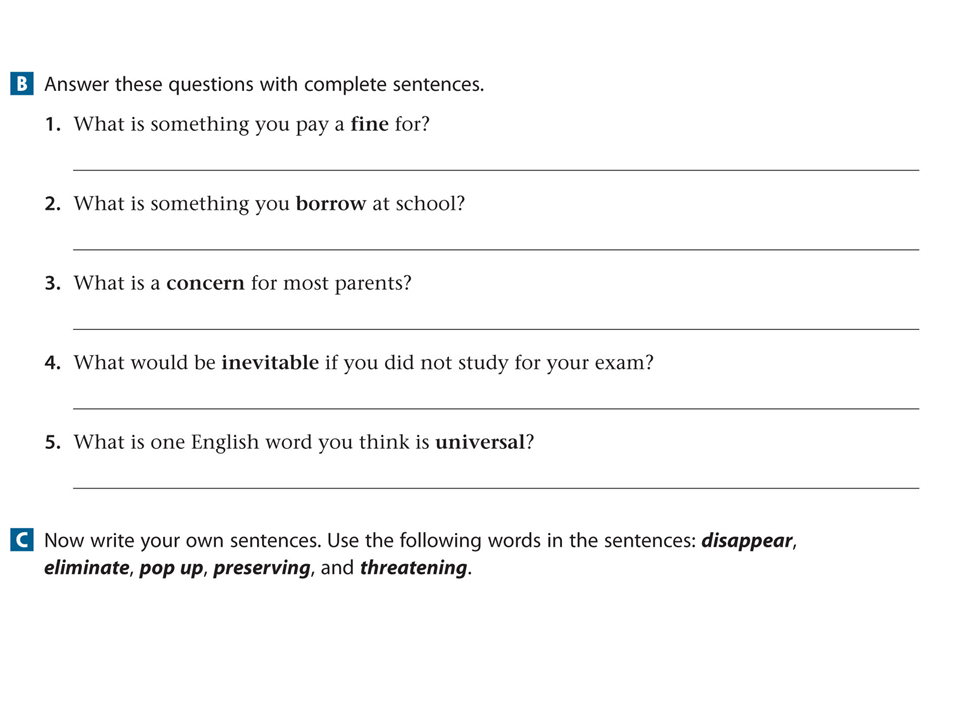 B Answer these questions with complete sentences.

1. What is something you pay a fine for?

2. What is something you borrow at school?

3. What is a concern for most parents?

4. What would be inevitable if you did not study for your exam?

5. What is one English word you think is universal?

C Now write your own sentences. Use the following words in the sentences: disappear, eliminate, pop up, preserving, and threatening.